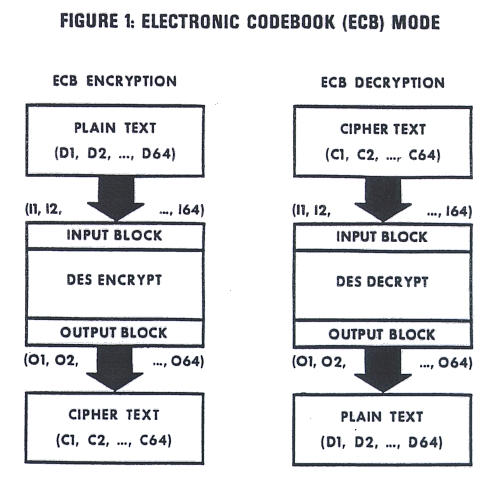 FIGURE 1: ELECTRONIC CODEBOOK (ECB) MODE

ECB ENCRYPTION

PLAIN TEXT
(D1, D2, ..., D64)

(I1, I2, ..., I64)

INPUT BLOCK

DES ENCRYPT

OUTPUT BLOCK

(O1, O2, ..., O64)

CIPHER TEXT
(C1, C2, ..., C64)

ECB DECRYPTION

CIPHER TEXT
(C1, C2, ..., C64)

(I1, I2, ..., I64)

INPUT BLOCK

DES DECRYPT

OUTPUT BLOCK

(O1, O2, ..., O64)

PLAIN TEXT
(D1, D2, ..., D64)